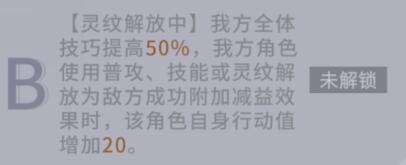 B

【灵纹解放中】我方全体技巧提高50%，我方角色使用普攻、技能或灵纹解放为敌方成功附加减益效果时，该角色自身行动值增加20。

未解锁